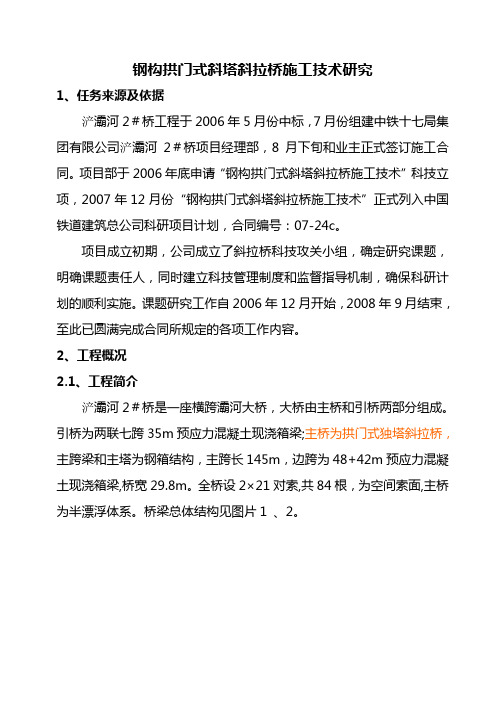 钢构拱门式斜塔斜拉桥施工技术研究

1、任务来源及依据

浐灞河 2＃桥工程于 2006 年 5 月份中标，7 月份组建中铁十七局集团有限公司浐灞河 2＃桥项目经理部，8 月下旬和业主正式签订施工合同。项目部于 2006 年底申请“钢构拱门式斜塔斜拉桥施工技术”科技立项，2007 年 12 月份“钢构拱门式斜塔斜拉桥施工技术”正式列入中国铁道建筑总公司科研项目计划，合同编号：07-24c。

项目成立初期，公司成立了斜拉桥科技攻关小组，确定研究课题，明确课题责任人，同时建立科技管理制度和监督指导机制，确保科研计划的顺利实施。课题研究工作自 2006 年 12 月开始，2008 年 9 月结束，至此已圆满完成合同所规定的各项工作内容。

2、工程概况

2.1、工程简介

浐灞河 2＃桥是一座横跨灞河大桥，大桥由主桥和引桥两部分组成。引桥为两联七跨 35m 预应力混凝土现浇箱梁;主桥为拱门式独塔斜拉桥，主跨梁和主塔为钢箱结构，主跨长 145m，边跨为 48+42m 预应力混凝土现浇箱梁,桥宽 29.8m。全桥设 2×21 对索,共 84 根，为空间索面,主桥为半漂浮体系。桥梁总体结构见图片 1 、2。